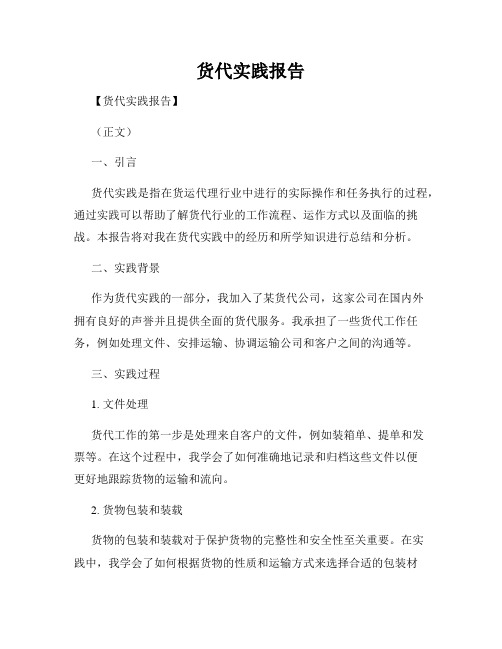 货代实践报告

【货代实践报告】

（正文）

一、引言

货代实践是指在货运代理行业中进行的实际操作和任务执行的过程，通过实践可以帮助了解货代行业的工作流程、运作方式以及面临的挑战。本报告将对我在货代实践中的经历和所学知识进行总结和分析。

二、实践背景

作为货代实践的一部分，我加入了某货代公司，这家公司在国内外拥有良好的声誉并且提供全面的货代服务。我承担了一些货代工作任务，例如处理文件、安排运输、协调运输公司和客户之间的沟通等。

三、实践过程

1. 文件处理

货代工作的第一步是处理来自客户的文件，例如装箱单、提单和发票等。在这个过程中，我学会了如何准确地记录和归档这些文件以便更好地跟踪货物的运输和流向。

2. 货物包装和装载

货物的包装和装载对于保护货物的完整性和安全性至关重要。在实践中，我学会了如何根据货物的性质和运输方式来选择合适的包装材